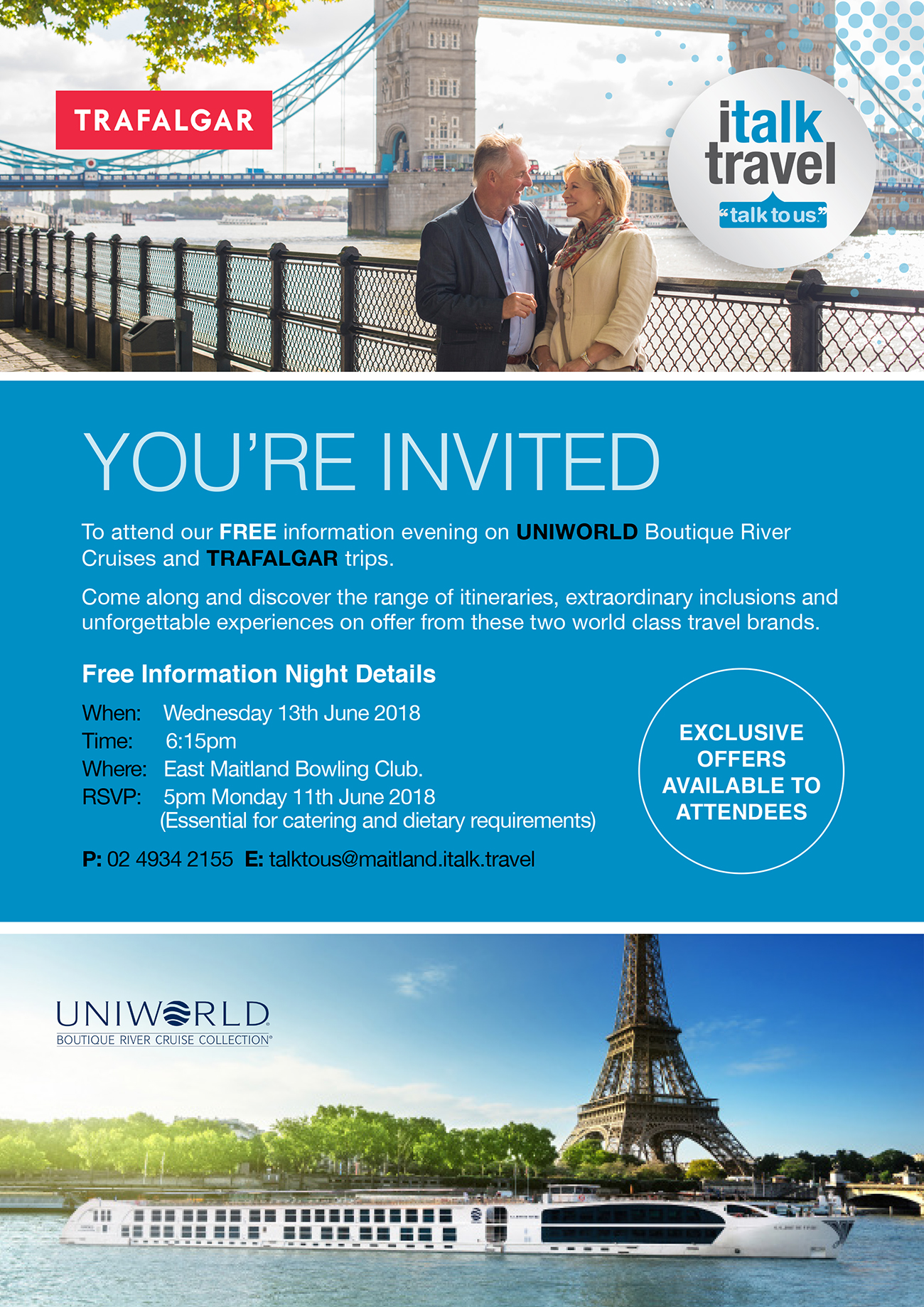 TRAFALGAR

italk travel
"talk to us."

YOU'RE INVITED

To attend our FREE information evening on UNIWORLD Boutique River Cruises and TRAFALGAR trips.

Come along and discover the range of itineraries, extraordinary inclusions and unforgettable experiences on offer from these two world class travel brands.

Free Information Night Details

When: Wednesday 13th June 2018
Time: 6:15pm
Where: East Maitland Bowling Club.
RSVP: 5pm Monday 11th June 2018
(Essential for catering and dietary requirements)

P: 02 4934 2155 E: talktous@maitland.italk.travel

EXCLUSIVE OFFERS AVAILABLE TO ATTENDEES

UNIWORLD
BOUTIQUE RIVER CRUISE COLLECTION®